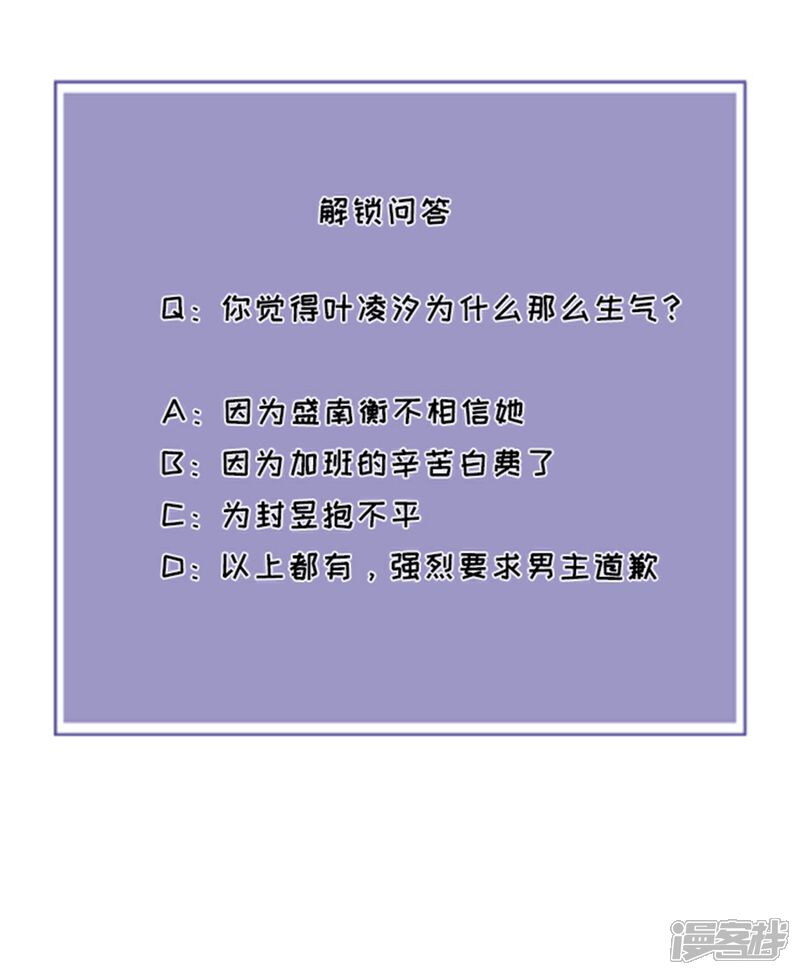 解锁问答

Q：你觉得叶凌汐为什么那么生气？

A：因为盛南衡不相信她
B：因为加班的辛苦白费了
C：为封昱抱不平
D：以上都有，强烈要求男主道歉

漫客栈